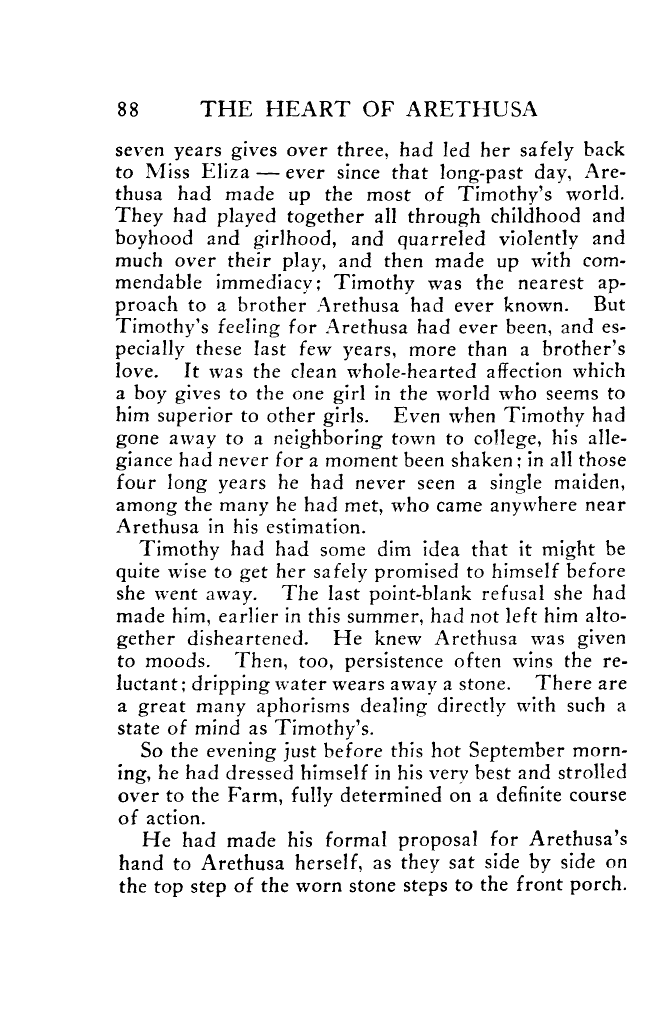 88 THE HEART OF ARETHUSA

seven years gives over three, had led her safely back to Miss Eliza — ever since that long-past day, Arethusa had made up the most of Timothy's world. They had played together all through childhood and boyhood and girlhood, and quarreled violently and much over their play, and then made up with commendable immediacy; Timothy was the nearest approach to a brother Arethusa had ever known. But Timothy's feeling for Arethusa had ever been, and especially these last few years, more than a brother's love. It was the clean whole-hearted affection which a boy gives to the one girl in the world who seems to him superior to other girls. Even when Timothy had gone away to a neighboring town to college, his allegiance had never for a moment been shaken; in all those four long years he had never seen a single maiden, among the many he had met, who came anywhere near Arethusa in his estimation.

Timothy had had some dim idea that it might be quite wise to get her safely promised to himself before she went away. The last point-blank refusal she had made him, earlier in this summer, had not left him altogether disheartened. He knew Arethusa was given to moods. Then, too, persistence often wins the reluctant; dripping water wears away a stone. There are a great many aphorisms dealing directly with such a state of mind as Timothy's.

So the evening just before this hot September morning, he had dressed himself in his very best and strolled over to the Farm, fully determined on a definite course of action.

He had made his formal proposal for Arethusa's hand to Arethusa herself, as they sat side by side on the top step of the worn stone steps to the front porch.